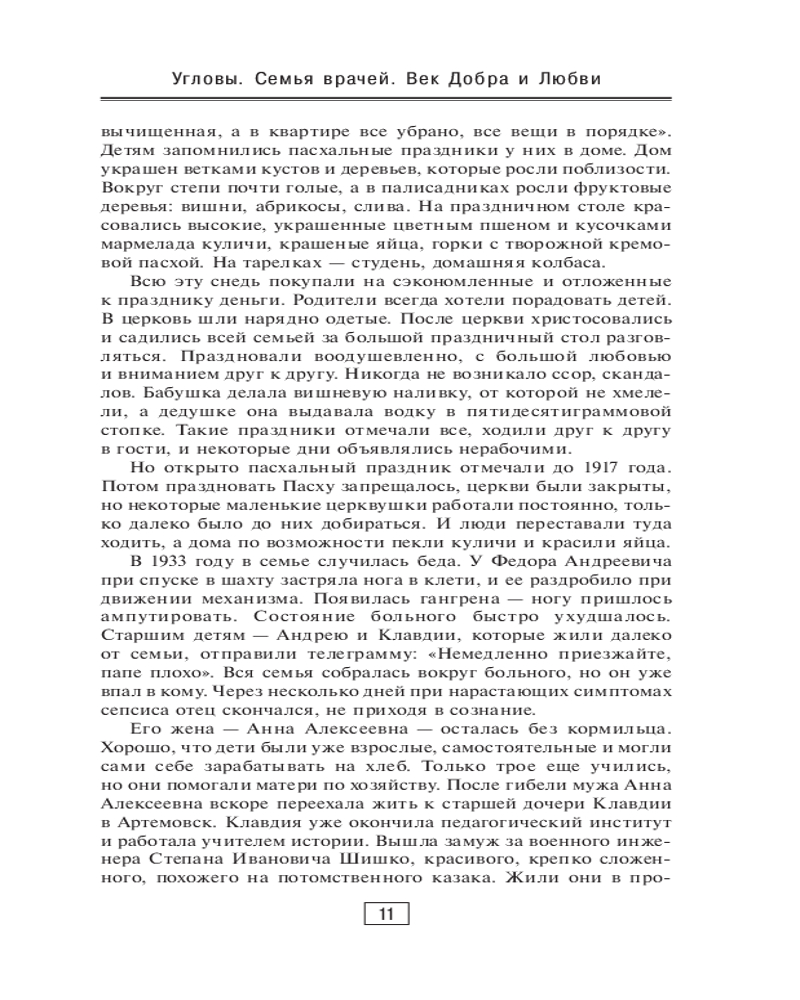 Угловы. Семья врачей. Век Добра и Любви

вычищенная, а в квартире все убрано, все вещи в порядке». Детям запомнились пасхальные праздники у них в доме. Дом украшен ветками кустов и деревьев, которые росли поблизости. Вокруг степи почти голые, а в палисадниках росли фруктовые деревья: вишни, абрикосы, слива. На праздничном столе красовались высокие, украшенные цветным пшеном и кусочками мармелада куличи, крашеные яйца, горки с творожной кремовой пасхой. На тарелках — студень, домашняя колбаса.

Всю эту снедь покупали на сэкономленные и отложенные к празднику деньги. Родители всегда хотели порадовать детей. В церковь шли нарядно одетые. После церкви христосовались и садились всей семьей за большой праздничный стол разговляться. Праздновали воодушевленно, с большой любовью и вниманием друг к другу. Никогда не возникало ссор, скандалов. Бабушка делала вишневую наливку, от которой не хмелели, а дедушке она выдавала водку в пятидесятиграммовой стопке. Такие праздники отмечали все, ходили друг к другу в гости, и некоторые дни объявлялись нерабочими.

Но открыто пасхальный праздник отмечали до 1917 года. Потом праздновать Пасху запрещалось, церкви были закрыты, но некоторые маленькие церквушки работали постоянно, только далеко было до них добираться. И люди переставали туда ходить, а дома по возможности пекли куличи и красили яйца.

В 1933 году в семье случилась беда. У Федора Андреевича при спуске в шахту застряла нога в клети, и ее раздробило при движении механизма. Появилась гангрена — ногу пришлось ампутировать. Состояние больного быстро ухудшалось. Старшим детям — Андрею и Клавдии, которые жили далеко от семьи, отправили телеграмму: «Немедленно приезжайте, папе плохо». Вся семья собралась вокруг больного, но он уже впал в кому. Через несколько дней при нарастающих симптомах сепсиса отец скончался, не приходя в сознание.

Его жена — Анна Алексеевна — осталась без кормильца. Хорошо, что дети были уже взрослые, самостоятельные и могли сами себе зарабатывать на хлеб. Только трое еще учились, но они помогали матери по хозяйству. После гибели мужа Анна Алексеевна вскоре переехала жить к старшей дочери Клавдии в Артемовск. Клавдия уже окончила педагогический институт и работала учителем истории. Вышла замуж за военного инженера Степана Ивановича Шишко, красивого, крепко сложенного, похожего на потомственного казака. Жили они в про-

11